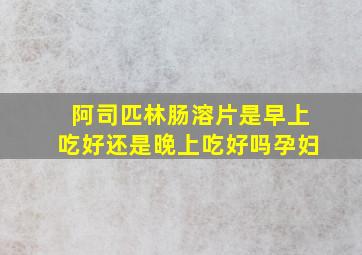 阿司匹林肠溶片是早上吃好还是晚上吃好吗孕妇